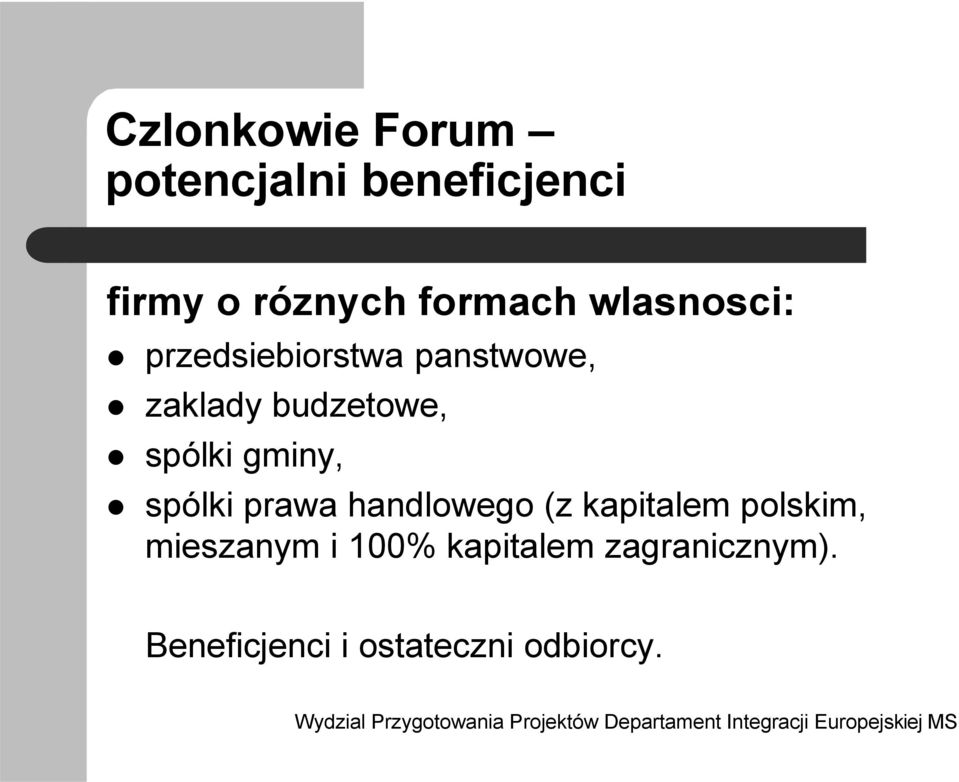 Czlonkowie Forum – potencjalni beneficjenci

firmy o róznych formach wlasnosci:
- przedsiebiorstwa panstwowe,
- zaklady budzetowe,
- spólki gminy,
- spólki prawa handlowego (z kapitalem polskim, mieszanym i 100% kapitalem zagranicznym).

Beneficjenci i ostateczni odbiorcy.

Wydzial Przygotowania Projektów Departament Integracji Europejskiej MS